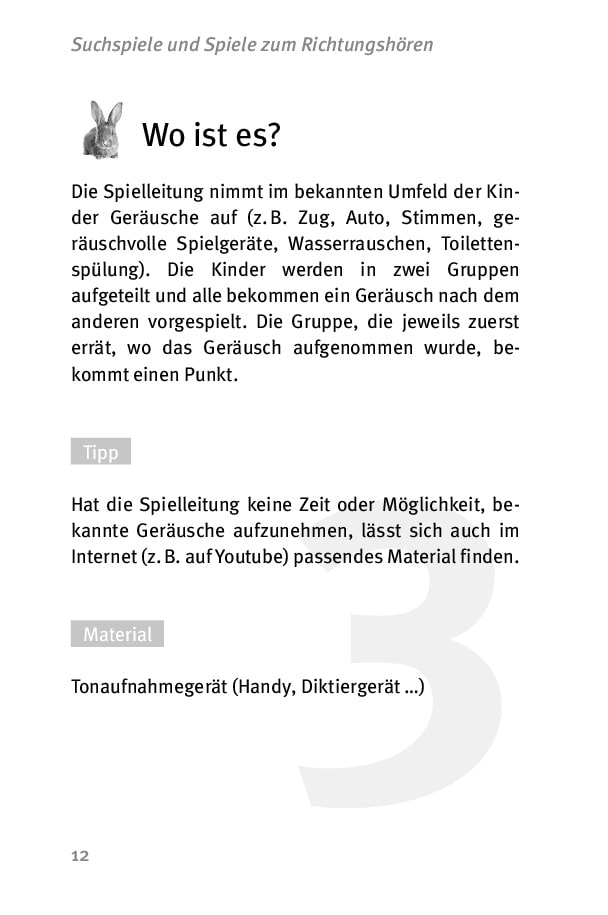 Suchspiele und Spiele zum Richtungshören

Wo ist es?

Die Spielleitung nimmt im bekannten Umfeld der Kinder Geräusche auf (z. B. Zug, Auto, Stimmen, geräuschvolle Spielgeräte, Wasserrauschen, Toilettenspülung). Die Kinder werden in zwei Gruppen aufgeteilt und alle bekommen ein Geräusch nach dem anderen vorgespielt. Die Gruppe, die jeweils zuerst errät, wo das Geräusch aufgenommen wurde, bekommt einen Punkt.

Tipp

Hat die Spielleitung keine Zeit oder Möglichkeit, bekannte Geräusche aufzunehmen, lässt sich auch im Internet (z. B. auf Youtube) passendes Material finden.

Material

Tonaufnahmegerät (Handy, Diktiergerät ...)

3

12